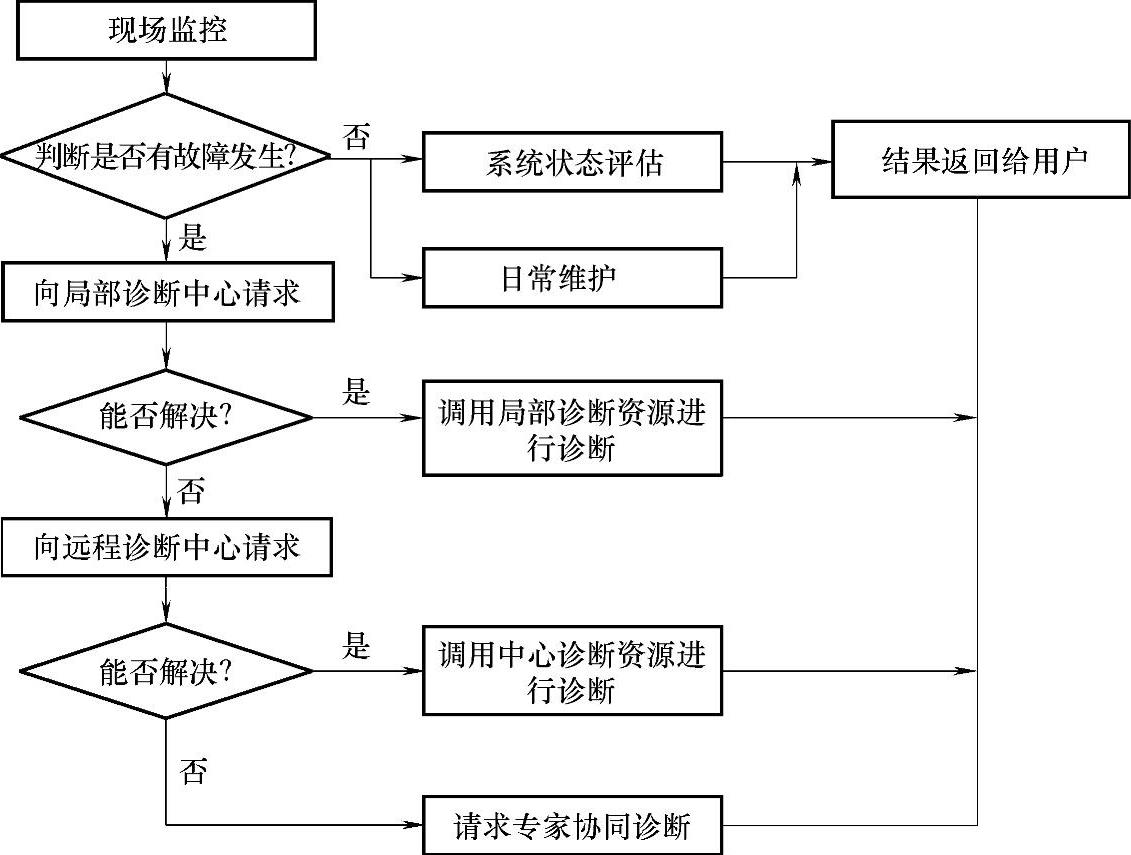 现场监控

判断是否有故障发生?

否

系统状态评估

结果返回给用户

是

日常维护

向局部诊断中心请求

能否解决?

是

调用局部诊断资源进行诊断

否

向远程诊断中心请求

能否解决?

是

调用中心诊断资源进行诊断

否

请求专家协同诊断